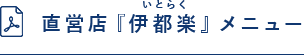 いとらく
直営店『伊都楽』メニュー